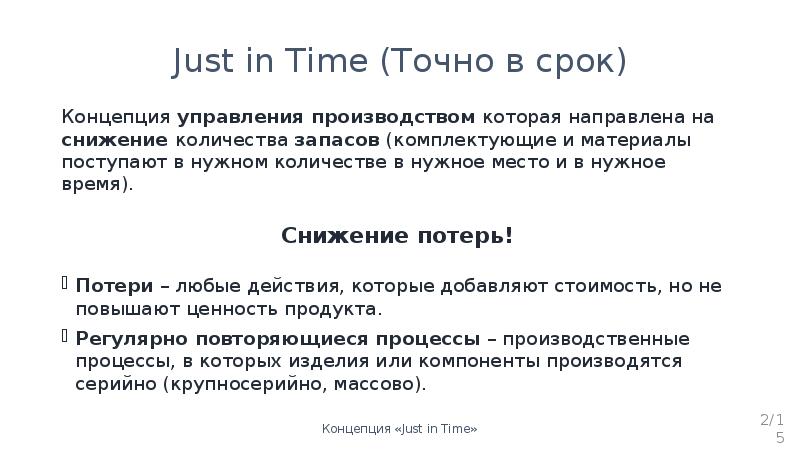 Just in Time (Точно в срок)

Концепция управления производством которая направлена на снижение количества запасов (комплектующие и материалы поступают в нужном количестве в нужное место и в нужное время).

Снижение потерь!

Потери – любые действия, которые добавляют стоимость, но не повышают ценность продукта.

Регулярно повторяющиеся процессы – производственные процессы, в которых изделия или компоненты производятся серийно (крупносерийно, массово).

Концепция «Just in Time»

2/15